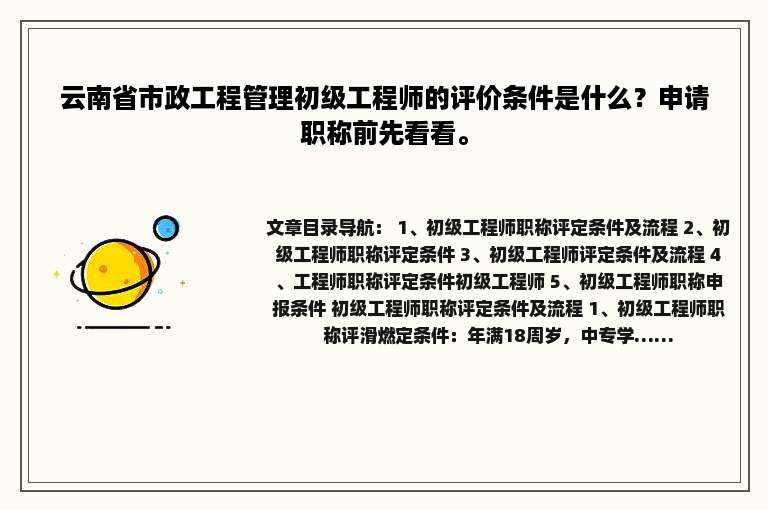 云南省市政工程管理初级工程师的评价条件是什么？申请职称前先看看。

文章目录导航： 1、初级工程师职称评定条件及流程 2、初级工程师职称评定条件 3、初级工程师评定条件及流程 4、工程师职称评定条件初级工程师 5、初级工程师职称申报条件 初级工程师职称评定条件及流程 1、初级工程师职称评滑燃定条件：年满18周岁，中专学......